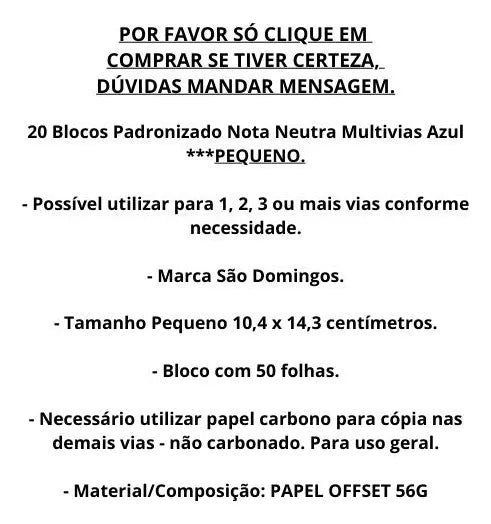 POR FAVOR SÓ CLIQUE EM COMPRAR SE TIVER CERTEZA, DÚVIDAS MANDAR MENSAGEM.

20 Blocos Padronizado Nota Neutra Multivias Azul ***PEQUENO.

- Possível utilizar para 1, 2, 3 ou mais vias conforme necessidade.

- Marca São Domingos.

- Tamanho Pequeno 10,4 x 14,3 centímetros.

- Bloco com 50 folhas.

- Necessário utilizar papel carbono para cópia nas demais vias - não carbonado. Para uso geral.

- Material/Composição: PAPEL OFFSET 56G